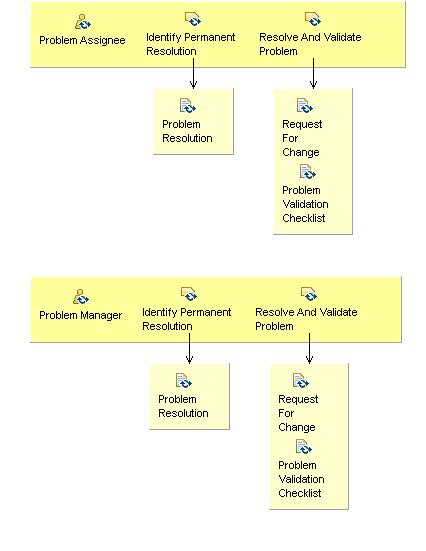 Problem Assignee

Identify Permanent Resolution

Resolve And Validate Problem

Problem Resolution

Request For Change

Problem Validation Checklist

Problem Manager

Identify Permanent Resolution

Resolve And Validate Problem

Problem Resolution

Request For Change

Problem Validation Checklist